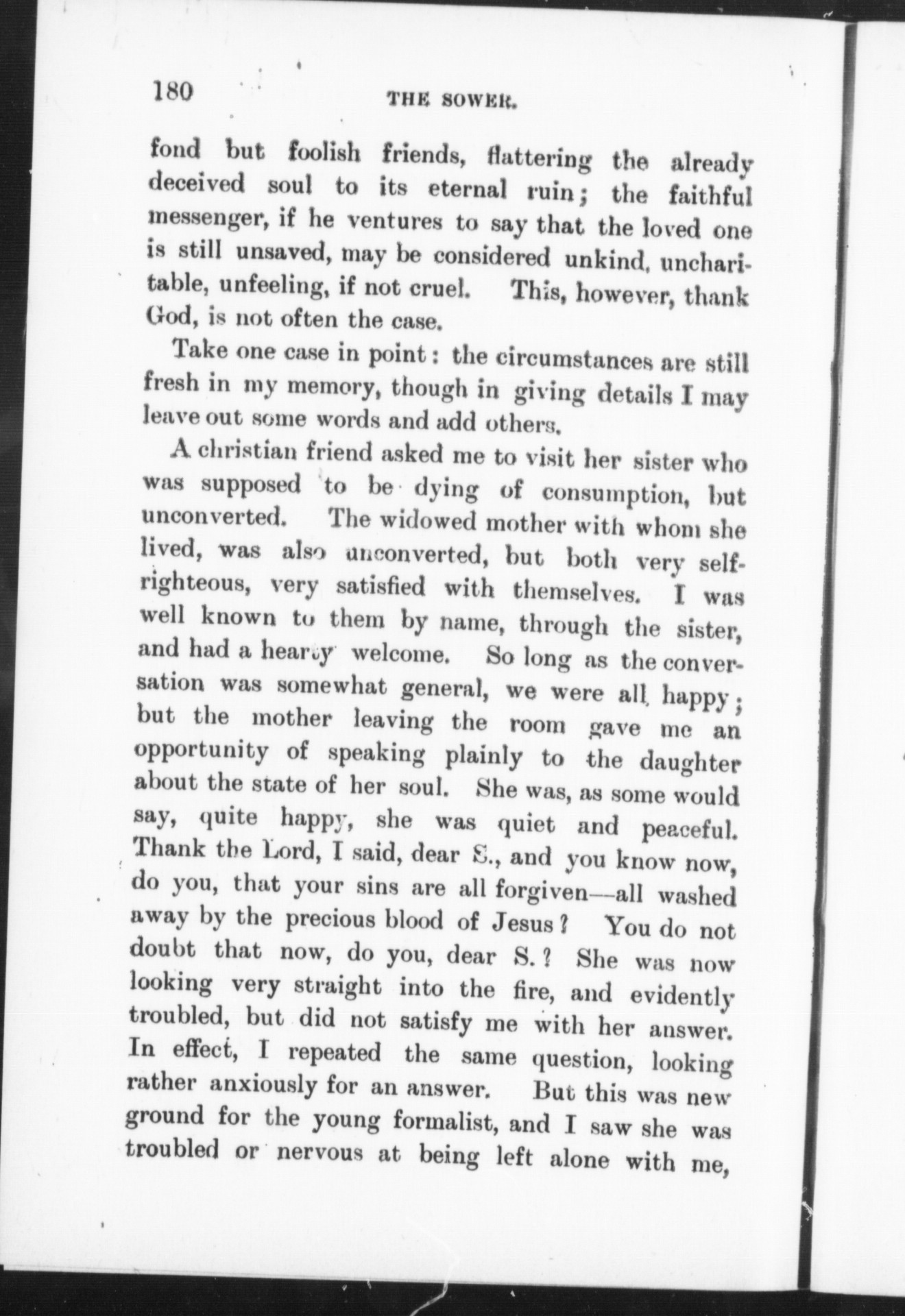 180 THE SOWER.

fond but foolish friends, flattering the already deceived soul to its eternal ruin; the faithful messenger, if he ventures to say that the loved one is still unsaved, may be considered unkind, uncharitable, unfeeling, if not cruel. This, however, thank God, is not often the case.

Take one case in point: the circumstances are still fresh in my memory, though in giving details I may leave out some words and add others.

A christian friend asked me to visit her sister who was supposed to be dying of consumption, but unconverted. The widowed mother with whom she lived, was also unconverted, but both very self-righteous, very satisfied with themselves. I was well known to them by name, through the sister, and had a hearty welcome. So long as the conversation was somewhat general, we were all happy; but the mother leaving the room gave me an opportunity of speaking plainly to the daughter about the state of her soul. She was, as some would say, quite happy, she was quiet and peaceful. Thank the Lord, I said, dear S., and you know now, do you, that your sins are all forgiven—all washed away by the precious blood of Jesus? You do not doubt that now, do you, dear S.? She was now looking very straight into the fire, and evidently troubled, but did not satisfy me with her answer. In effect, I repeated the same question, looking rather anxiously for an answer. But this was new ground for the young formalist, and I saw she was troubled or nervous at being left alone with me,